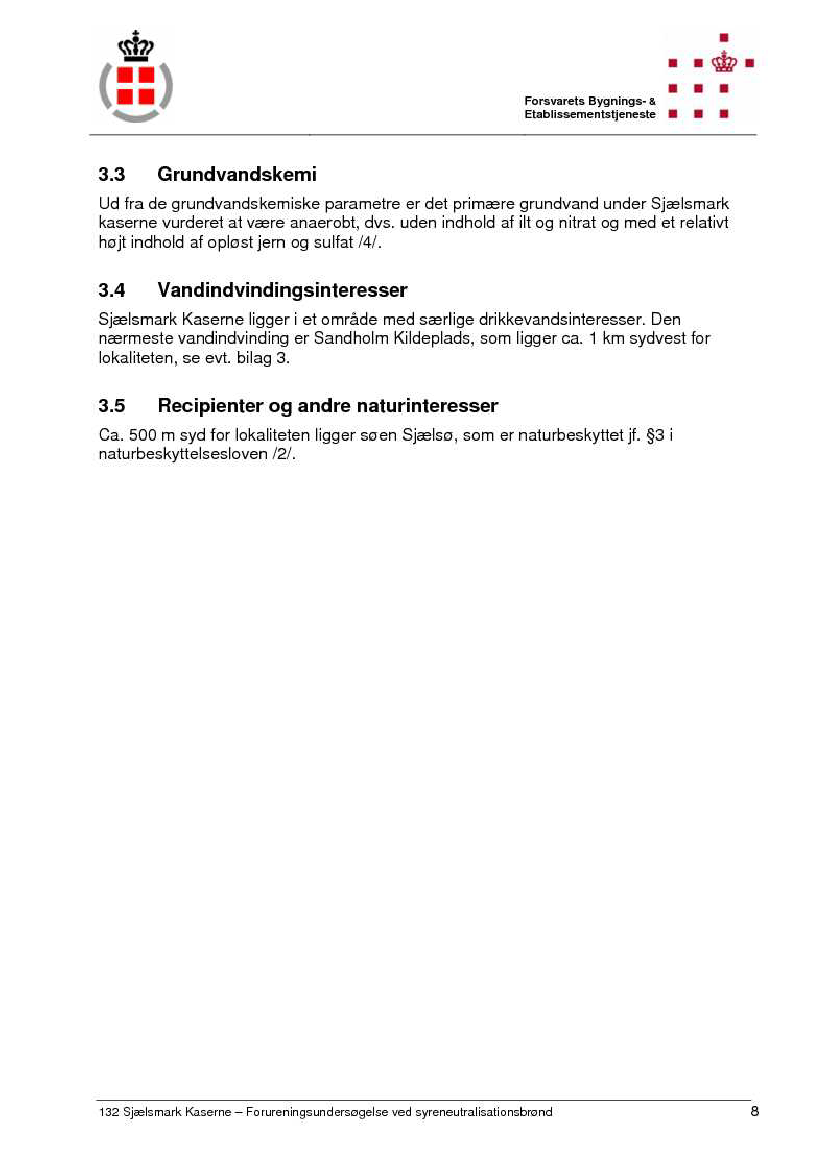 Forsvarets Bygnings- & Etablissementstjeneste

3.3 Grundvandskemi

Ud fra de grundvandskemiske parametre er det primære grundvand under Sjælsmark kaserne vurderet at være anaerobt, dvs. uden indhold af ilt og nitrat og med et relativt højt indhold af opløst jern og sulfat /4/.

3.4 Vandindvindingsinteresser

Sjælsmark Kaserne ligger i et område med særlige drikkevandsinteresser. Den nærmeste vandindvinding er Sandholm Kildeplads, som ligger ca. 1 km sydvest for lokaliteten, se evt. bilag 3.

3.5 Recipienter og andre naturinteresser

Ca. 500 m syd for lokaliteten ligger søen Sjælsø, som er naturbeskyttet jf. §3 i naturbeskyttelsesloven /2/.

132 Sjælsmark Kaserne – Forureningsundersøgelse ved syreneutralisationsbrønd 8